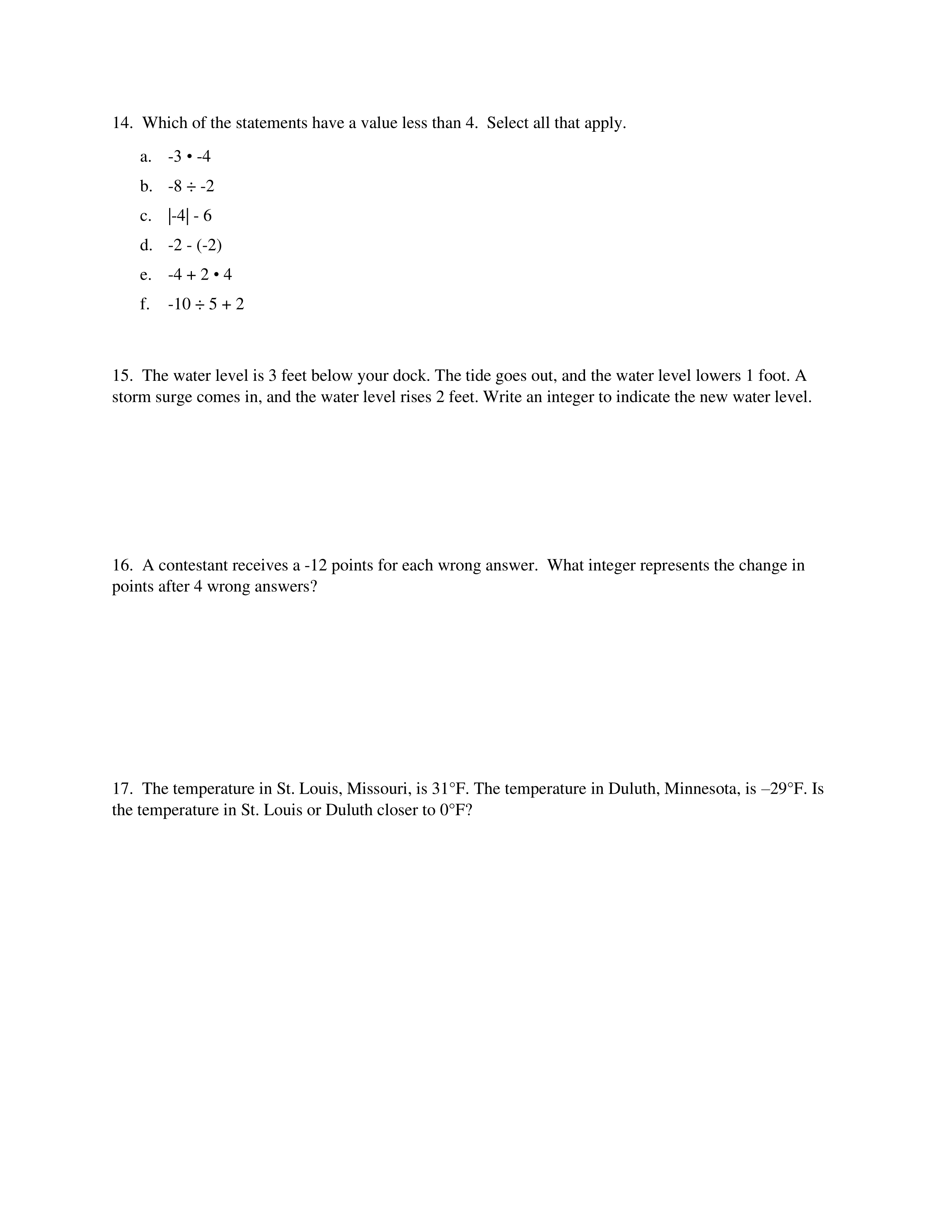 14. Which of the statements have a value less than 4. Select all that apply.

a. $-3 \cdot -4$
b. $-8 \div -2$
c. $|-4| - 6$
d. $-2 - (-2)$
e. $-4 + 2 \cdot 4$
f. $-10 \div 5 + 2$

15. The water level is 3 feet below your dock. The tide goes out, and the water level lowers 1 foot. A storm surge comes in, and the water level rises 2 feet. Write an integer to indicate the new water level.

16. A contestant receives a -12 points for each wrong answer. What integer represents the change in points after 4 wrong answers?

17. The temperature in St. Louis, Missouri, is 31°F. The temperature in Duluth, Minnesota, is –29°F. Is the temperature in St. Louis or Duluth closer to 0°F?